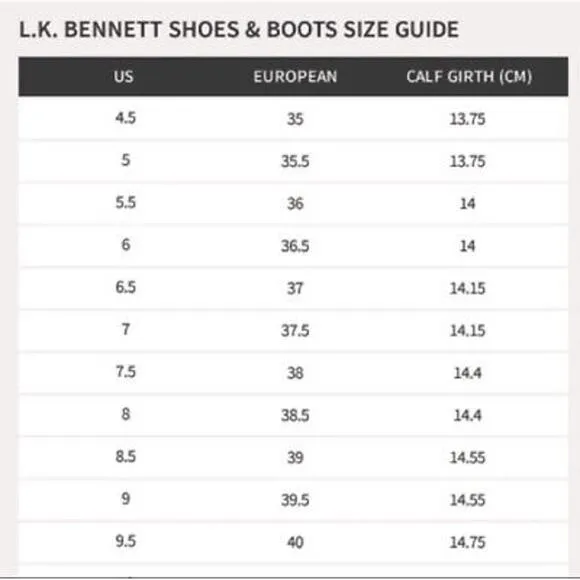 L.K. BENNETT SHOES & BOOTS SIZE GUIDE

| US | EUROPEAN | CALF GIRTH (CM) |
|---|---|---|
| 4.5 | 35 | 13.75 |
| 5 | 35.5 | 13.75 |
| 5.5 | 36 | 14 |
| 6 | 36.5 | 14 |
| 6.5 | 37 | 14.15 |
| 7 | 37.5 | 14.15 |
| 7.5 | 38 | 14.4 |
| 8 | 38.5 | 14.4 |
| 8.5 | 39 | 14.55 |
| 9 | 39.5 | 14.55 |
| 9.5 | 40 | 14.75 |